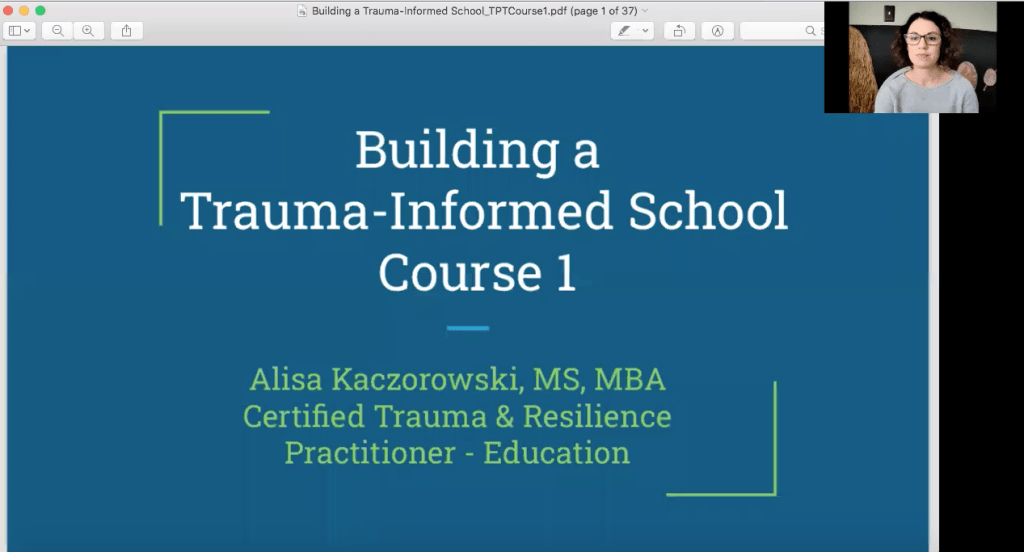 Building a Trauma-Informed School_TPTCourse1.pdf (page 1 of 37)

Building a Trauma-Informed School Course 1

Alisa Kaczorowski, MS, MBA
Certified Trauma & Resilience Practitioner - Education